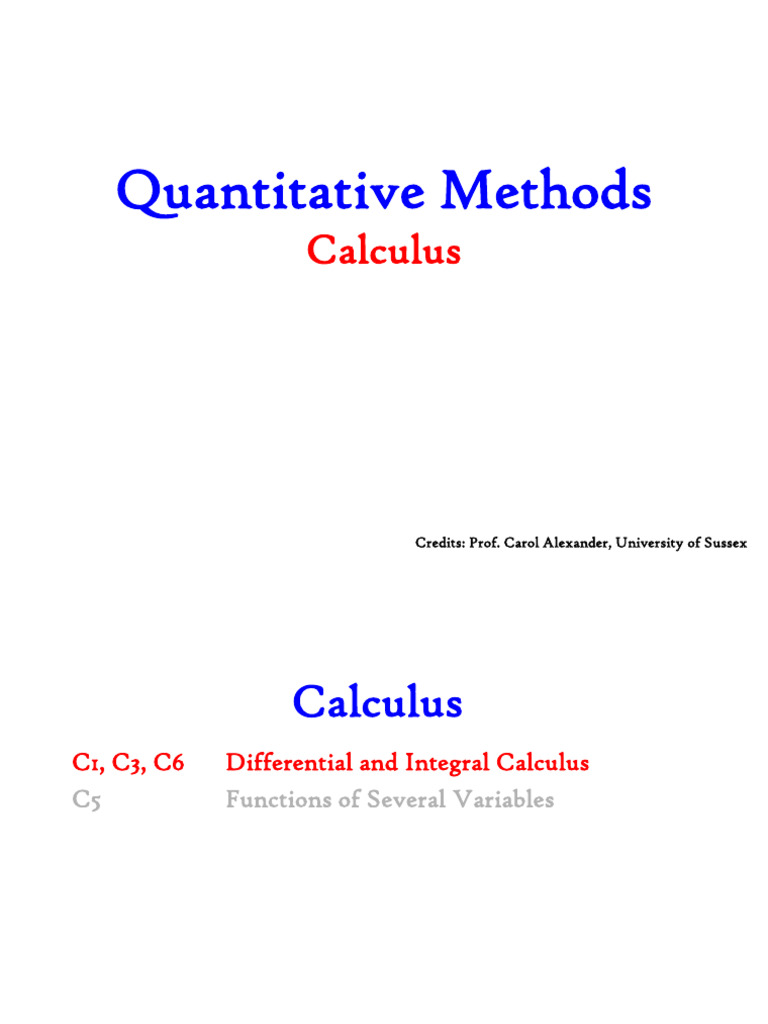 Quantitative Methods

Calculus

Credits: Prof. Carol Alexander, University of Sussex

Calculus

C1, C3, C6 Differential and Integral Calculus

C5 Functions of Several Variables